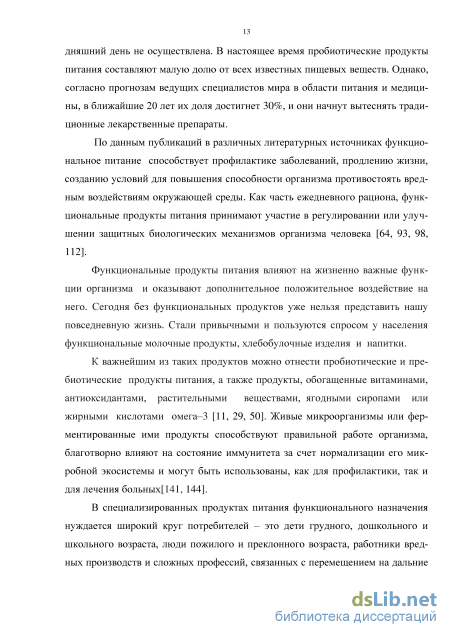 13

дняшний день не осуществлена. В настоящее время пробиотические продукты питания составляют малую долю от всех известных пищевых веществ. Однако, согласно прогнозам ведущих специалистов мира в области питания и медицины, в ближайшие 20 лет их доля достигнет 30%, и они начнут вытеснять традиционные лекарственные препараты.

По данным публикаций в различных литературных источниках функциональное питание способствует профилактике заболеваний, продлению жизни, созданию условий для повышения способности организма противостоять вредным воздействиям окружающей среды. Как часть ежедневного рациона, функциональные продукты питания принимают участие в регулировании или улучшении защитных биологических механизмов организма человека [64, 93, 98, 112].

Функциональные продукты питания влияют на жизненно важные функции организма и оказывают дополнительное положительное воздействие на него. Сегодня без функциональных продуктов уже нельзя представить нашу повседневную жизнь. Стали привычными и пользуются спросом у населения функциональные молочные продукты, хлебобулочные изделия и напитки.

К важнейшим из таких продуктов можно отнести пробиотические и пребиотические продукты питания, а также продукты, обогащенные витаминами, антиоксидантами, растительными веществами, ягодными сиропами или жирными кислотами омега–3 [11, 29, 50]. Живые микроорганизмы или ферментированные ими продукты способствуют правильной работе организма, благотворно влияют на состояние иммунитета за счет нормализации его микробной экосистемы и могут быть использованы, как для профилактики, так и для лечения больных[141, 144].

В специализированных продуктах питания функционального назначения нуждается широкий круг потребителей – это дети грудного, дошкольного и школьного возраста, люди пожилого и преклонного возраста, работники вредных производств и сложных профессий, связанных с перемещением на дальние

dsLib.net
библиотека диссертаций